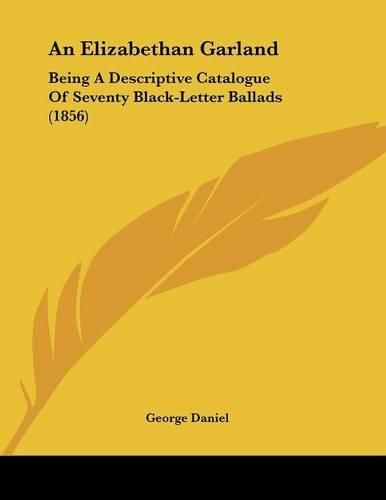 An Elizabethan Garland

Being A Descriptive Catalogue Of Seventy Black-Letter Ballads (1856)

George Daniel